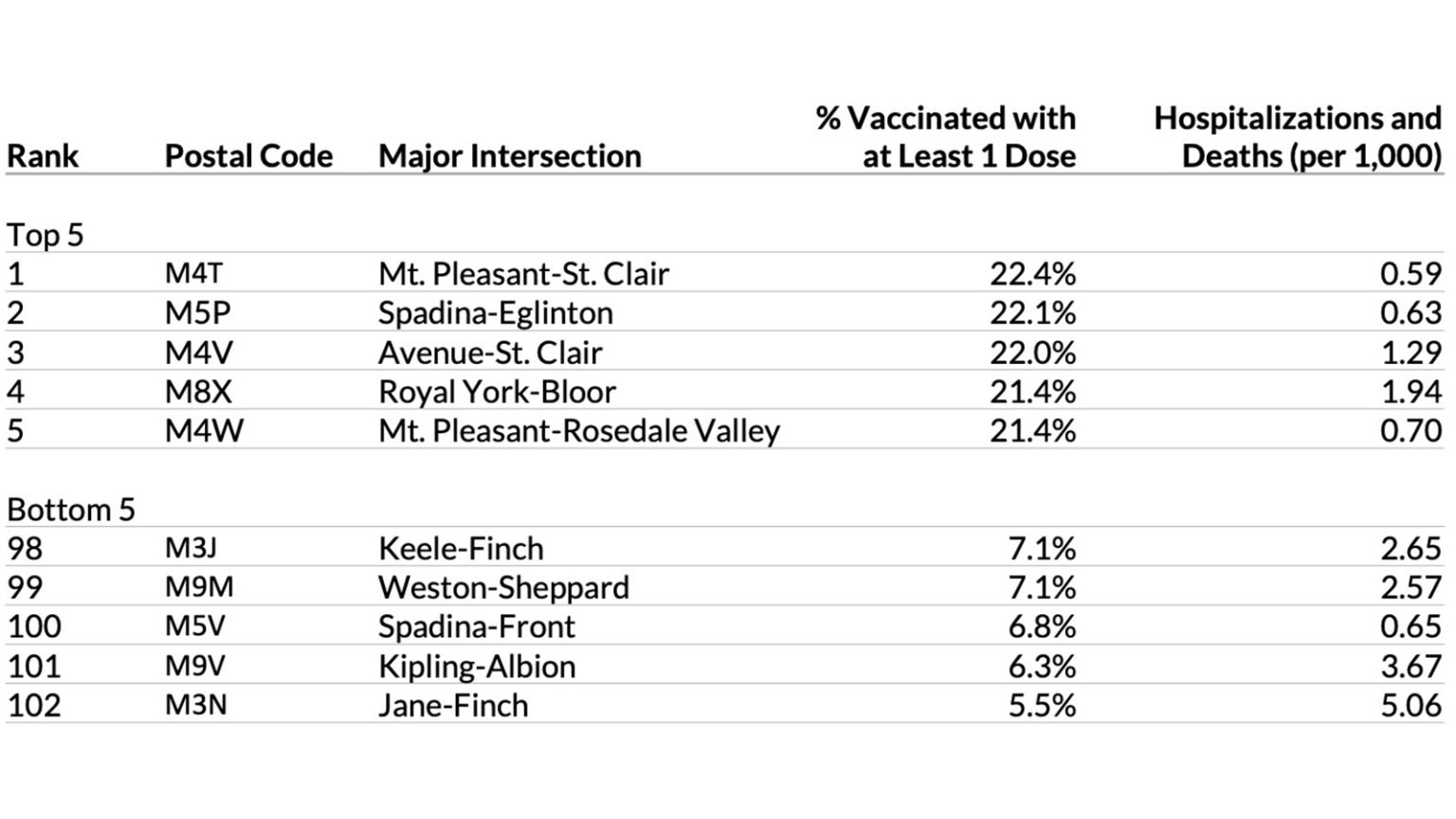 | Rank | Postal Code | Major Intersection | % Vaccinated with at Least 1 Dose | Hospitalizations and Deaths (per 1,000) |
|---|---|---|---|---|
| Top 5 | | | | |
| 1 | M4T | Mt. Pleasant-St. Clair | 22.4% | 0.59 |
| 2 | M5P | Spadina-Eglinton | 22.1% | 0.63 |
| 3 | M4V | Avenue-St. Clair | 22.0% | 1.29 |
| 4 | M8X | Royal York-Bloor | 21.4% | 1.94 |
| 5 | M4W | Mt. Pleasant-Rosedale Valley | 21.4% | 0.70 |
| Bottom 5 | | | | |
| 98 | M3J | Keele-Finch | 7.1% | 2.65 |
| 99 | M9M | Weston-Sheppard | 7.1% | 2.57 |
| 100 | M5V | Spadina-Front | 6.8% | 0.65 |
| 101 | M9V | Kipling-Albion | 6.3% | 3.67 |
| 102 | M3N | Jane-Finch | 5.5% | 5.06 |